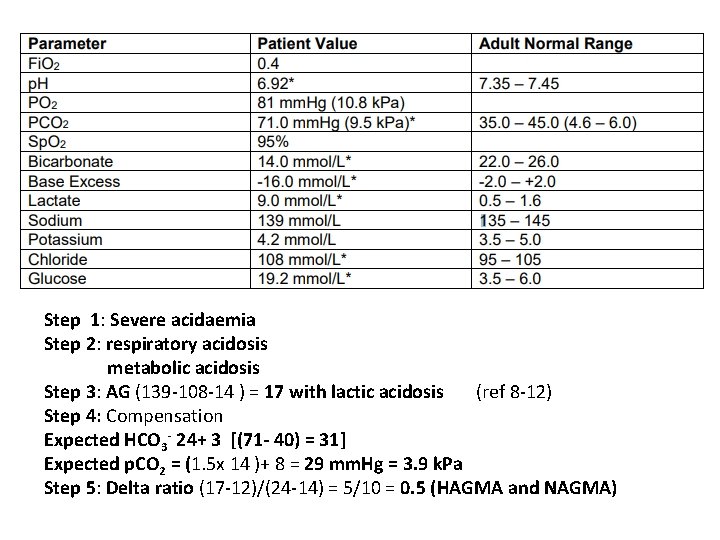 | Parameter | Patient Value | Adult Normal Range |
|---|---|---|
| $FiO_2$ | 0.4 | |
| pH | 6.92* | 7.35 – 7.45 |
| $PO_2$ | 81 mmHg (10.8 kPa) | |
| $PCO_2$ | 71.0 mmHg (9.5 kPa)* | 35.0 – 45.0 (4.6 – 6.0) |
| $SpO_2$ | 95% | |
| Bicarbonate | 14.0 mmol/L* | 22.0 – 26.0 |
| Base Excess | -16.0 mmol/L* | -2.0 – +2.0 |
| Lactate | 9.0 mmol/L* | 0.5 – 1.6 |
| Sodium | 139 mmol/L | 135 – 145 |
| Potassium | 4.2 mmol/L | 3.5 – 5.0 |
| Chloride | 108 mmol/L* | 95 – 105 |
| Glucose | 19.2 mmol/L* | 3.5 – 6.0 |

Step 1: Severe acidaemia
Step 2: respiratory acidosis
metabolic acidosis
Step 3: AG (139-108-14 ) = 17 with lactic acidosis (ref 8-12)
Step 4: Compensation
Expected $HCO_3^-$ 24+ 3 [(71- 40) = 31]
Expected $pCO_2$ = (1.5x 14 )+ 8 = 29 mmHg = 3.9 kPa
Step 5: Delta ratio (17-12)/(24-14) = 5/10 = 0.5 (HAGMA and NAGMA)